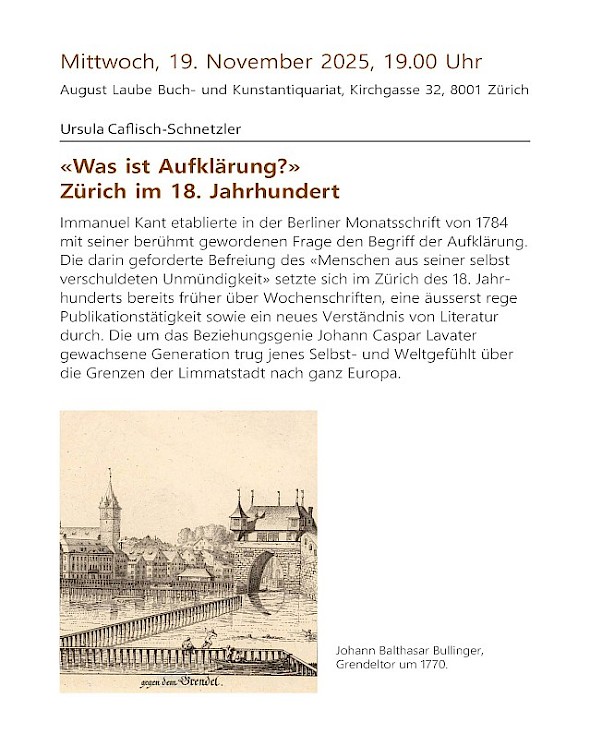 Mittwoch, 19. November 2025, 19.00 Uhr

August Laube Buch- und Kunstantiquariat, Kirchgasse 32, 8001 Zürich

Ursula Caflisch-Schnetzler

«Was ist Aufklärung?»
Zürich im 18. Jahrhundert

Immanuel Kant etablierte in der Berliner Monatsschrift von 1784 mit seiner berühmt gewordenen Frage den Begriff der Aufklärung. Die darin geforderte Befreiung des «Menschen aus seiner selbst verschuldeten Unmündigkeit» setzte sich im Zürich des 18. Jahrhunderts bereits früher über Wochenschriften, eine äusserst rege Publikationstätigkeit sowie ein neues Verständnis von Literatur durch. Die um das Beziehungsgenie Johann Caspar Lavater gewachsene Generation trug jenes Selbst- und Weltgefühlt über die Grenzen der Limmatstadt nach ganz Europa.

gegen dem Grendel.

Johann Balthasar Bullinger, Grendeltor um 1770.